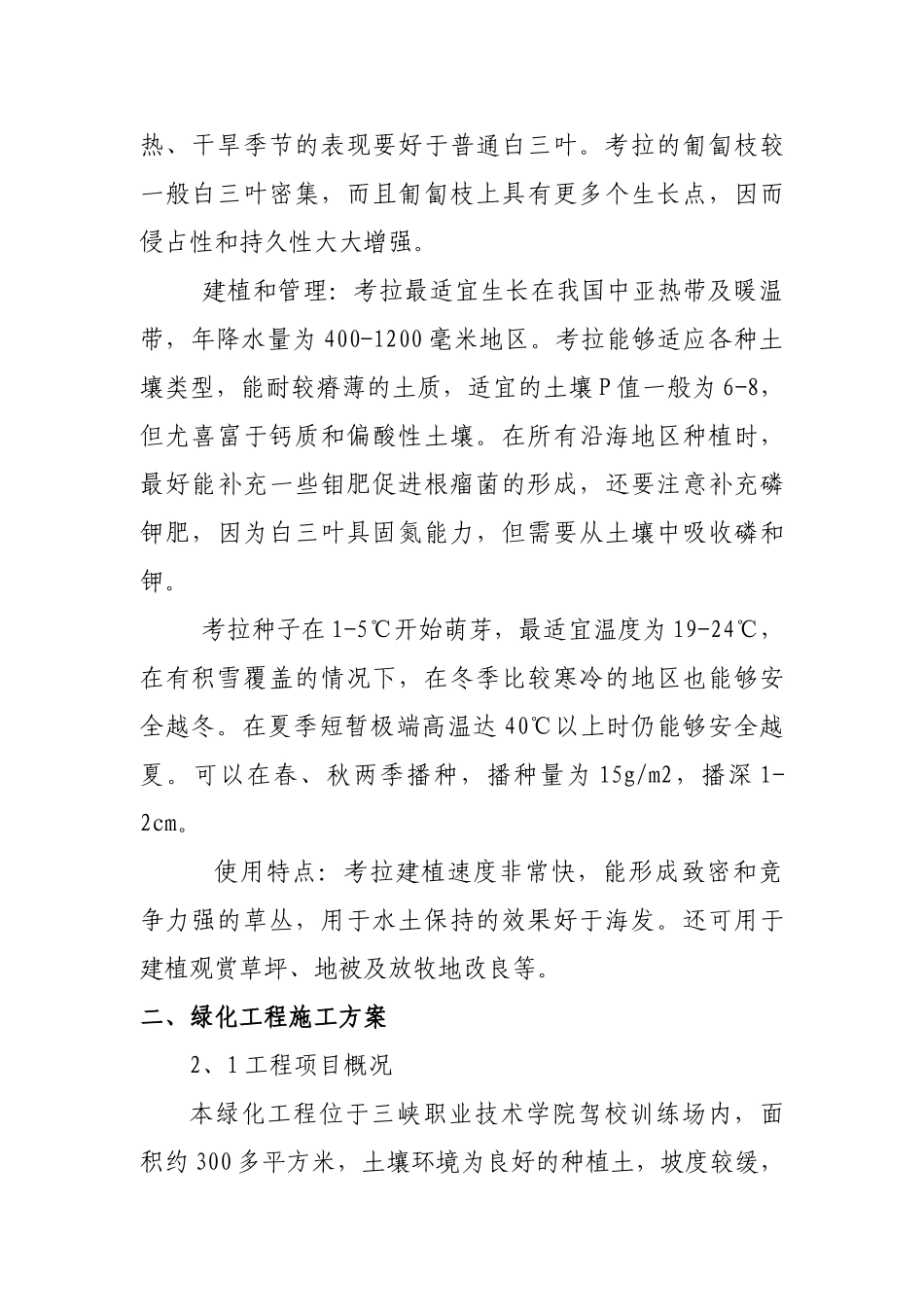 热、干旱季节的表现要好于普通白三叶。考拉的匍匐枝较一般白三叶密集，而且匍匐枝上具有更多个生长点，因而侵占性和持久性大大增强。

建植和管理：考拉最适宜生长在我国中亚热带及暖温带，年降水量为 400-1200 毫米地区。考拉能够适应各种土壤类型，能耐较瘠薄的土质，适宜的土壤 P 值一般为 6-8，但尤喜富于钙质和偏酸性土壤。在所有沿海地区种植时，最好能补充一些钼肥促进根瘤菌的形成，还要注意补充磷钾肥，因为白三叶具固氮能力，但需要从土壤中吸收磷和钾。

考拉种子在 1-5℃开始萌芽，最适宜温度为 19-24℃，在有积雪覆盖的情况下，在冬季比较寒冷的地区也能够安全越冬。在夏季短暂极端高温达 40℃以上时仍能够安全越夏。可以在春、秋两季播种，播种量为 15g/m2，播深 1-2cm。

使用特点：考拉建植速度非常快，能形成致密和竞争力强的草丛，用于水土保持的效果好于海发。还可用于建植观赏草坪、地被及放牧地改良等。

二、绿化工程施工方案

2、1 工程项目概况

本绿化工程位于三峡职业技术学院驾校训练场内，面积约 300 多平方米，土壤环境为良好的种植土，坡度较缓，